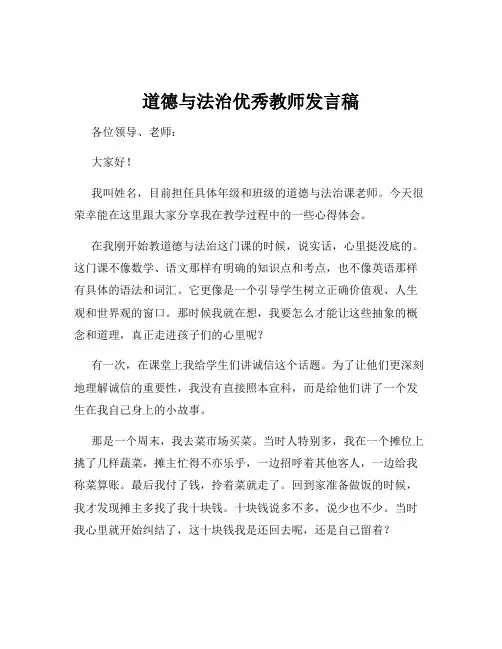 道德与法治优秀教师发言稿

各位领导、老师：

大家好！

我叫姓名，目前担任具体年级和班级的道德与法治课老师。今天很荣幸能在这里跟大家分享我在教学过程中的一些心得体会。

在我刚开始教道德与法治这门课的时候，说实话，心里挺没底的。这门课不像数学、语文那样有明确的知识点和考点，也不像英语那样有具体的语法和词汇。它更像是一个引导学生树立正确价值观、人生观和世界观的窗口。那时候我就在想，我要怎么才能让这些抽象的概念和道理，真正走进孩子们的心里呢？

有一次，在课堂上我给学生们讲诚信这个话题。为了让他们更深刻地理解诚信的重要性，我没有直接照本宣科，而是给他们讲了一个发生在我自己身上的小故事。

那是一个周末，我去菜市场买菜。当时人特别多，我在一个摊位上挑了几样蔬菜，摊主忙得不亦乐乎，一边招呼着其他客人，一边给我称菜算账。最后我付了钱，拎着菜就走了。回到家准备做饭的时候，我才发现摊主多找了我十块钱。十块钱说多不多，说少也不少。当时我心里就开始纠结了，这十块钱我是还回去呢，还是自己留着？